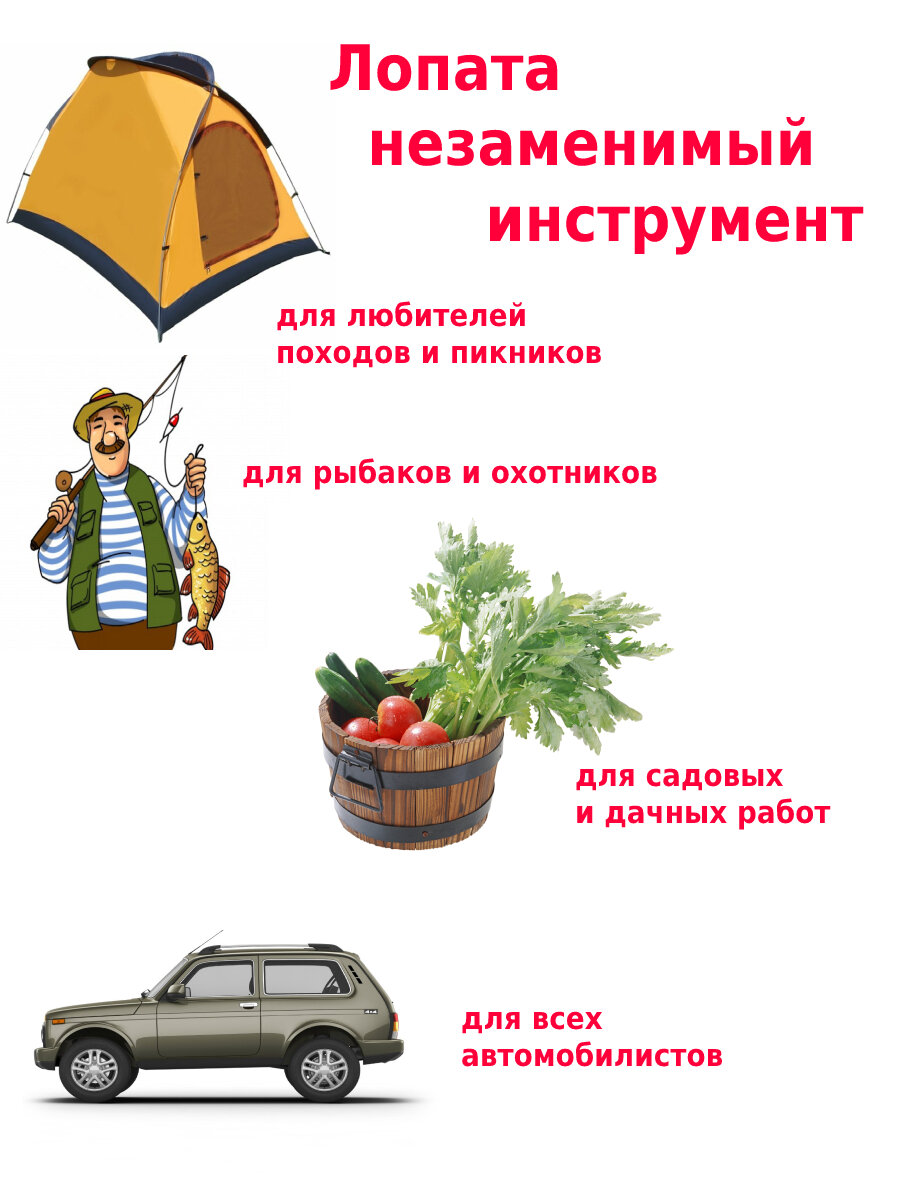 Лопата
незаменимый
инструмент

для любителей
походов и пикников

для рыбаков и охотников

для садовых
и дачных работ

для всех
автомобилистов